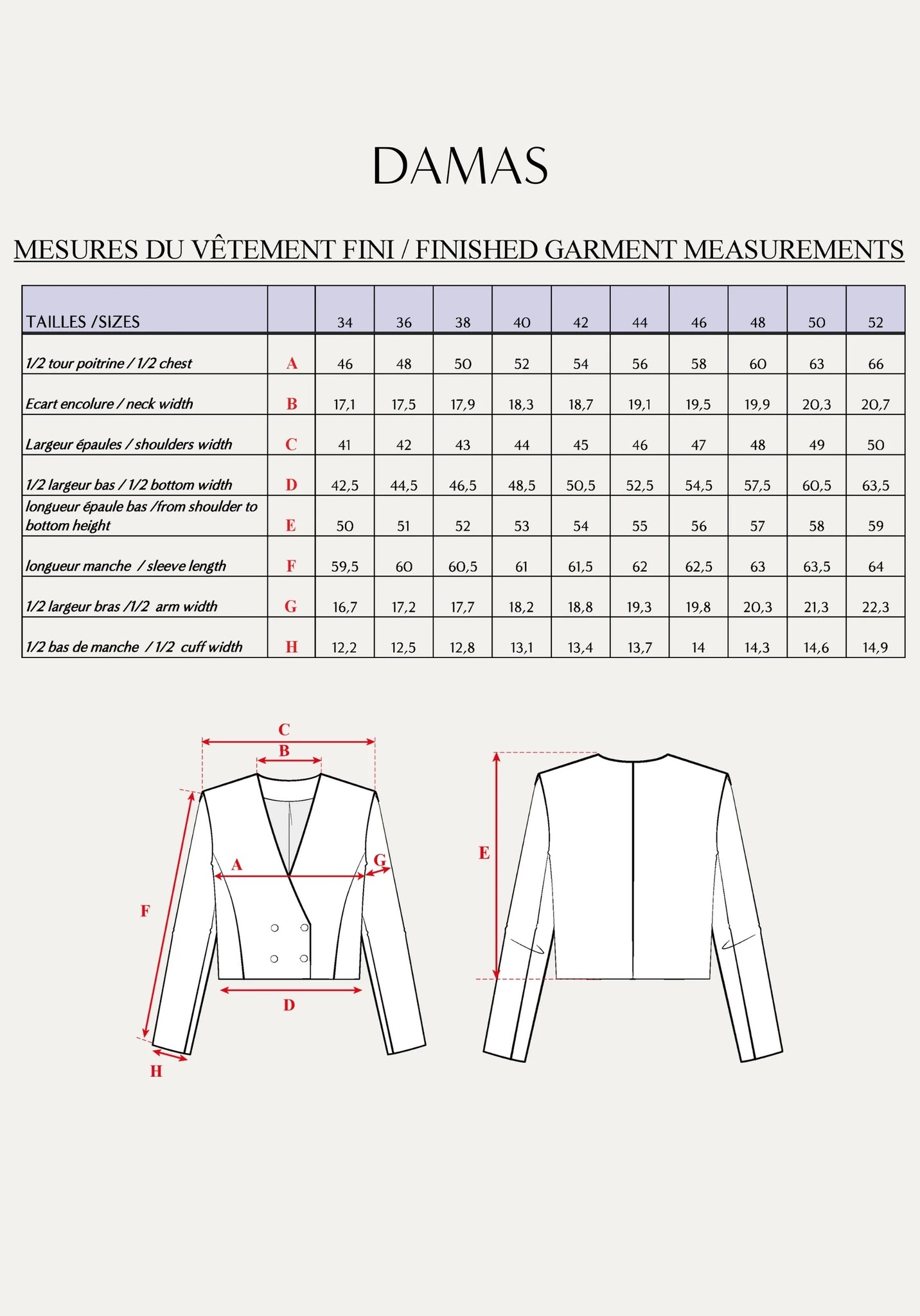 DAMAS

MESURES DU VÊTEMENT FINI / FINISHED GARMENT MEASUREMENTS

| TAILLES /SIZES | | 34 | 36 | 38 | 40 | 42 | 44 | 46 | 48 | 50 | 52 |
|---|---|---|---|---|---|---|---|---|---|---|---|
| 1/2 tour poitrine / 1/2 chest | A | 46 | 48 | 50 | 52 | 54 | 56 | 58 | 60 | 63 | 66 |
| Ecart encolure / neck width | B | 17,1 | 17,5 | 17,9 | 18,3 | 18,7 | 19,1 | 19,5 | 19,9 | 20,3 | 20,7 |
| Largeur épaules / shoulders width | C | 41 | 42 | 43 | 44 | 45 | 46 | 47 | 48 | 49 | 50 |
| 1/2 largeur bas / 1/2 bottom width | D | 42,5 | 44,5 | 46,5 | 48,5 | 50,5 | 52,5 | 54,5 | 57,5 | 60,5 | 63,5 |
| longueur épaule bas /from shoulder to bottom height | E | 50 | 51 | 52 | 53 | 54 | 55 | 56 | 57 | 58 | 59 |
| longueur manche / sleeve length | F | 59,5 | 60 | 60,5 | 61 | 61,5 | 62 | 62,5 | 63 | 63,5 | 64 |
| 1/2 largeur bras /1/2 arm width | G | 16,7 | 17,2 | 17,7 | 18,2 | 18,8 | 19,3 | 19,8 | 20,3 | 21,3 | 22,3 |
| 1/2 bas de manche / 1/2 cuff width | H | 12,2 | 12,5 | 12,8 | 13,1 | 13,4 | 13,7 | 14 | 14,3 | 14,6 | 14,9 |

C
B
A
G
F
D
H
E